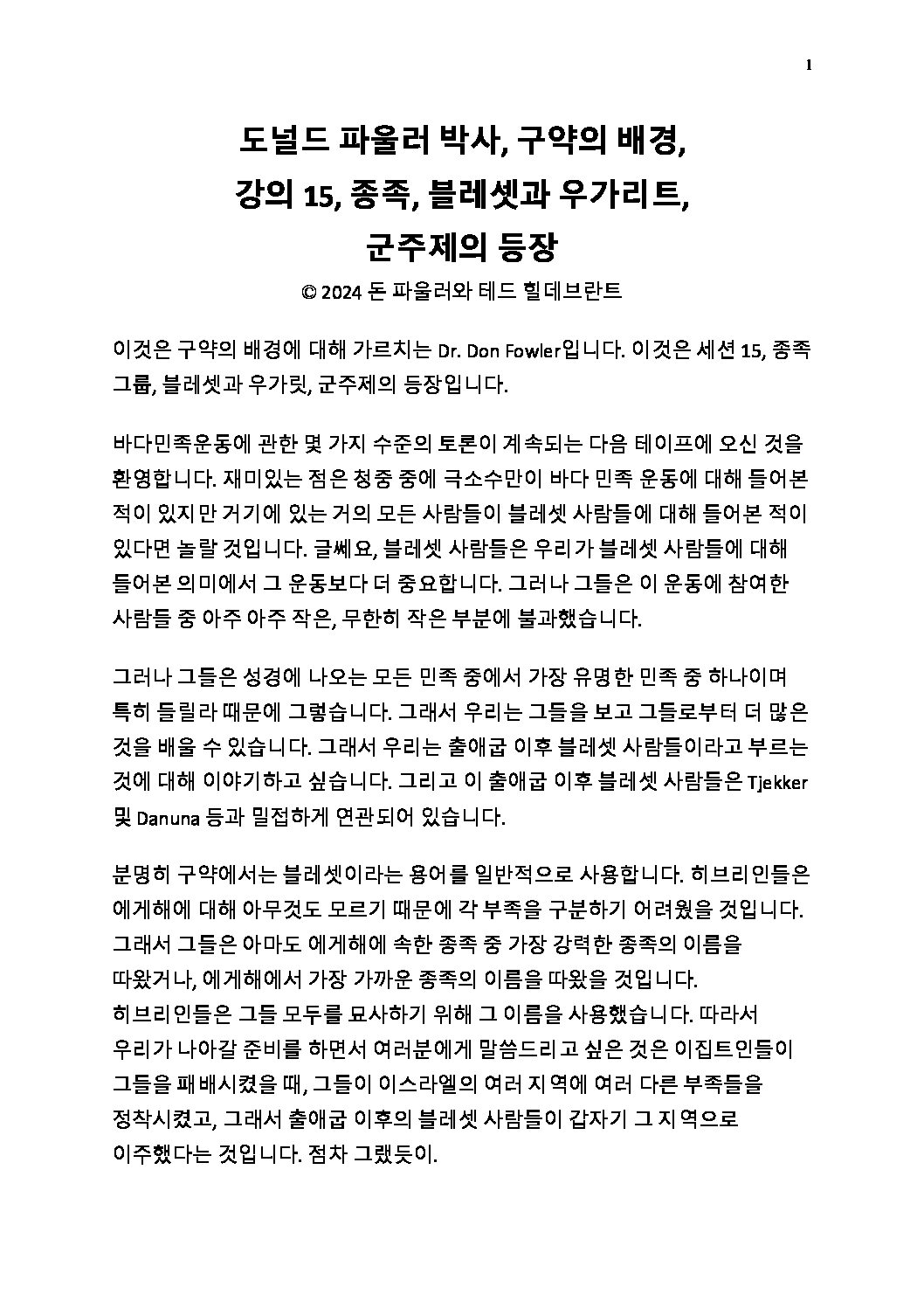 1

도널드 파울러 박사, 구약의 배경, 강의 15, 종족, 블레셋과 우가리트, 군주제의 등장

© 2024 돈 파울러와 테드 힐데브란트

이것은 구약의 배경에 대해 가르치는 Dr. Don Fowler입니다. 이것은 세션 15, 종족 그룹, 블레셋과 우가릿, 군주제의 등장입니다.

바다민족운동에 관한 몇 가지 수준의 토론이 계속되는 다음 테이프에 오신 것을 환영합니다. 재미있는 점은 청중 중에 극소수만이 바다 민족 운동에 대해 들어본 적이 있지만 거기에 있는 거의 모든 사람들이 블레셋 사람들에 대해 들어본 적이 있다면 놀랄 것입니다. 글쎄요, 블레셋 사람들은 우리가 블레셋 사람들에 대해 들어본 의미에서 그 운동보다 더 중요합니다. 그러나 그들은 이 운동에 참여한 사람들 중 아주 아주 작은, 무한히 작은 부분에 불과했습니다.

그러나 그들은 성경에 나오는 모든 민족 중에서 가장 유명한 민족 중 하나이며 특히 들릴라 때문에 그렇습니다. 그래서 우리는 그들을 보고 그들로부터 더 많은 것을 배울 수 있습니다. 그래서 우리는 출애굽 이후 블레셋 사람들이라고 부르는 것에 대해 이야기하고 싶습니다. 그리고 이 출애굽 이후 블레셋 사람들은 Tjekker 및 Danuna 등과 밀접하게 연관되어 있습니다.

분명히 구약에서는 블레셋이라는 용어를 일반적으로 사용합니다. 히브리인들은 에게해에 대해 아무것도 모르기 때문에 각 부족을 구분하기 어려웠을 것입니다. 그래서 그들은 아마도 에게해에 속한 종족 중 가장 강력한 종족의 이름을 따왔거나, 에게해에서 가장 가까운 종족의 이름을 따왔을 것입니다. 히브리인들은 그들 모두를 묘사하기 위해 그 이름을 사용했습니다. 따라서 우리가 나아갈 준비를 하면서 여러분에게 말씀드리고 싶은 것은 이집트인들이 그들을 패배시켰을 때, 그들이 이스라엘의 여러 지역에 여러 다른 부족들을 정착시켰고, 그래서 출애굽 이후의 블레셋 사람들이 갑자기 그 지역으로 이주했다는 것입니다. 점차 그랬듯이.